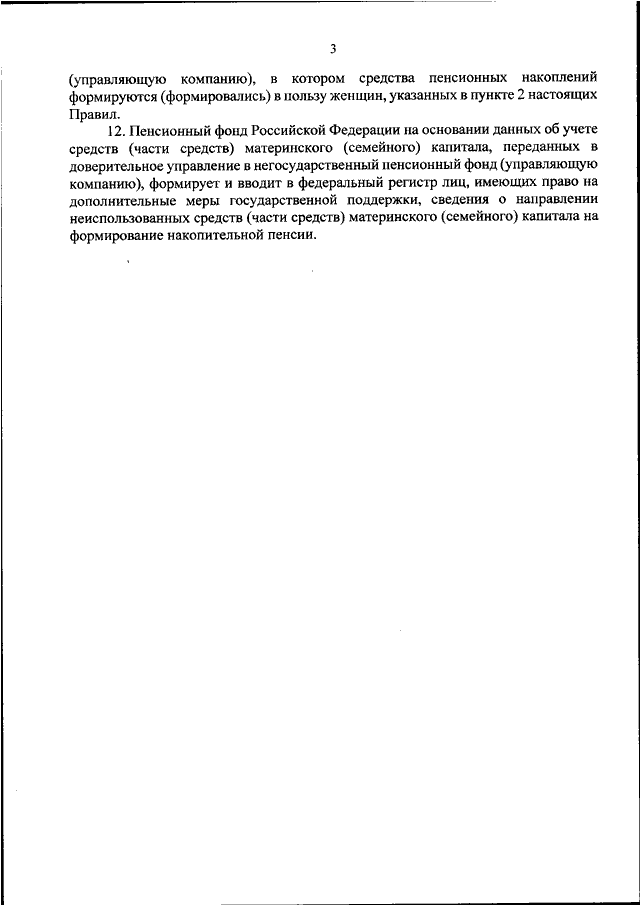 3

(управляющую компанию), в котором средства пенсионных накоплений формируются (формировались) в пользу женщин, указанных в пункте 2 настоящих Правил.

12. Пенсионный фонд Российской Федерации на основании данных об учете средств (части средств) материнского (семейного) капитала, переданных в доверительное управление в негосударственный пенсионный фонд (управляющую компанию), формирует и вводит в федеральный регистр лиц, имеющих право на дополнительные меры государственной поддержки, сведения о направлении неиспользованных средств (части средств) материнского (семейного) капитала на формирование накопительной пенсии.